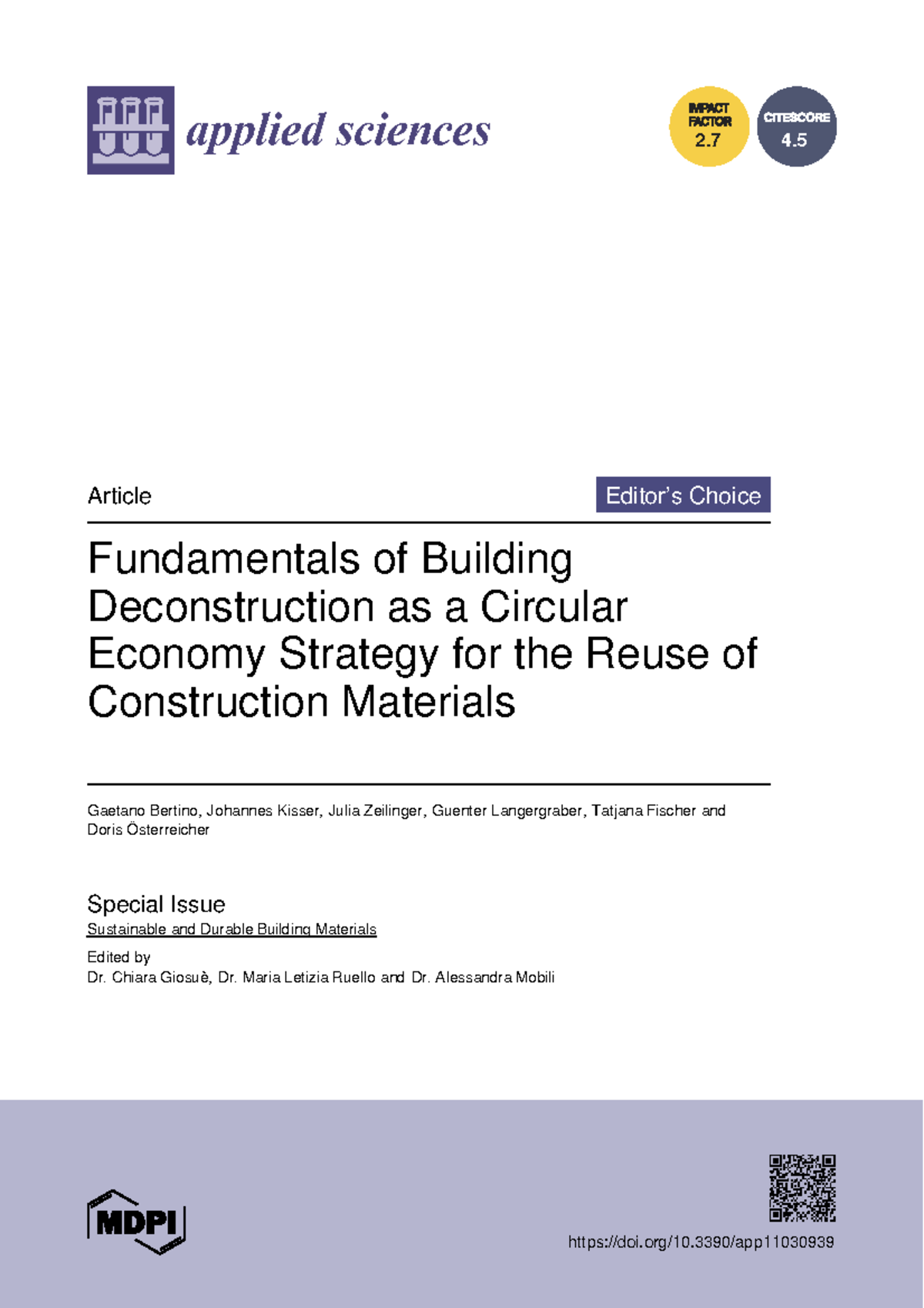 applied sciences

IMPACT FACTOR 2.7

CITESCORE 4.5

Article

Editor's Choice

Fundamentals of Building Deconstruction as a Circular Economy Strategy for the Reuse of Construction Materials

Gaetano Bertino, Johannes Kisser, Julia Zeilinger, Guenter Langergraber, Tatjana Fischer and Doris Österreicher

Special Issue
Sustainable and Durable Building Materials

Edited by
Dr. Chiara Giosuè, Dr. Maria Letizia Ruello and Dr. Alessandra Mobili

MDPI

https://doi.org/10.3390/app11030939